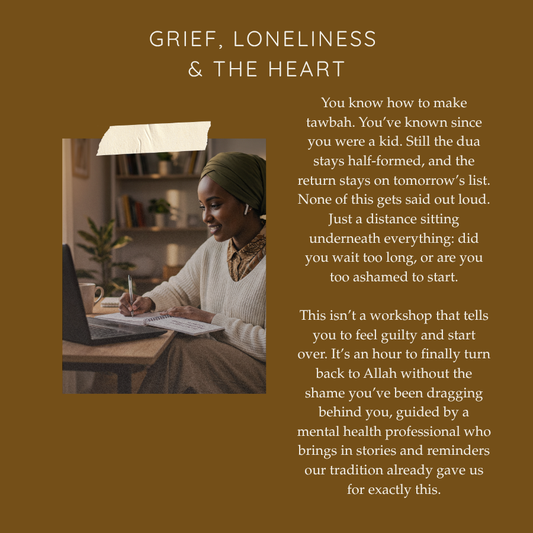 GRIEF, LONELINESS
& THE HEART

You know how to make tawbah. You've known since you were a kid. Still the dua stays half-formed, and the return stays on tomorrow's list. None of this gets said out loud. Just a distance sitting underneath everything: did you wait too long, or are you too ashamed to start.

This isn't a workshop that tells you to feel guilty and start over. It's an hour to finally turn back to Allah without the shame you've been dragging behind you, guided by a mental health professional who brings in stories and reminders our tradition already gave us for exactly this.